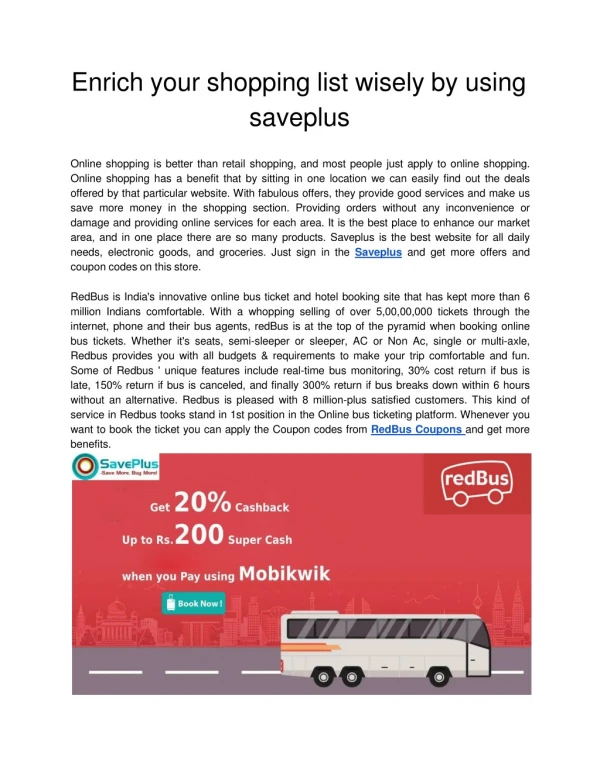 Enrich your shopping list wisely by using saveplus

Online shopping is better than retail shopping, and most people just apply to online shopping. Online shopping has a benefit that by sitting in one location we can easily find out the deals offered by that particular website. With fabulous offers, they provide good services and make us save more money in the shopping section. Providing orders without any inconvenience or damage and providing online services for each area. It is the best place to enhance our market area, and in one place there are so many products. Saveplus is the best website for all daily needs, electronic goods, and groceries. Just sign in the Saveplus and get more offers and coupon codes on this store.

RedBus is India's innovative online bus ticket and hotel booking site that has kept more than 6 million Indians comfortable. With a whopping selling of over 5,00,00,000 tickets through the internet, phone and their bus agents, redBus is at the top of the pyramid when booking online bus tickets. Whether it's seats, semi-sleeper or sleeper, AC or Non Ac, single or multi-axle, Redbus provides you with all budgets & requirements to make your trip comfortable and fun. Some of Redbus ' unique features include real-time bus monitoring, 30% cost return if bus is late, 150% return if bus is canceled, and finally 300% return if bus breaks down within 6 hours without an alternative. Redbus is pleased with 8 million-plus satisfied customers. This kind of service in Redbus tooks stand in 1st position in the Online bus ticketing platform. Whenever you want to book the ticket you can apply the Coupon codes from RedBus Coupons and get more benefits.

SavePlus
-Save More, Buy More!

redBus

Get 20% Cashback
Up to Rs.200 Super Cash
when you Pay using Mobikwik

Book Now !